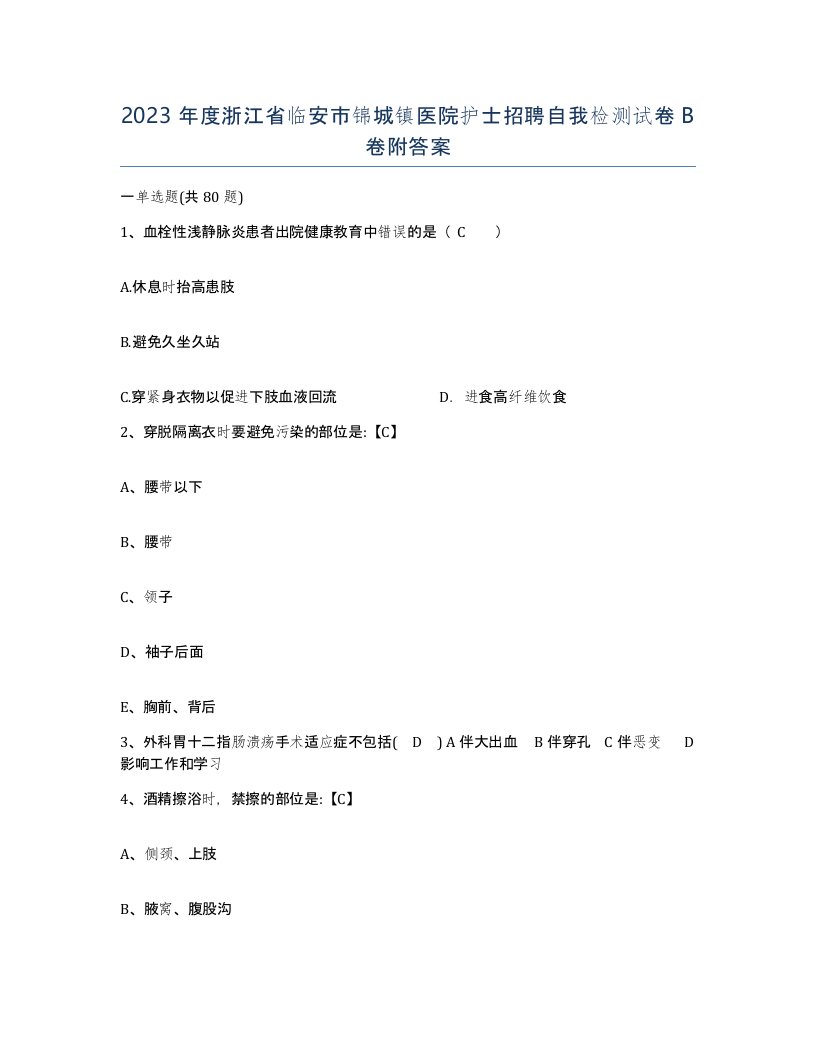 2023 年度浙江省临安市锦城镇医院护士招聘自我检测试卷 B 卷附答案

一单选题(共 80 题)

1、血栓性浅静脉炎患者出院健康教育中错误的是（ C ）

A.休息时抬高患肢

B.避免久坐久站

C.穿紧身衣物以促进下肢血液回流 D. 进食高纤维饮食

2、穿脱隔离衣时要避免污染的部位是:【C】

A、腰带以下

B、腰带

C、领子

D、袖子后面

E、胸前、背后

3、外科胃十二指肠溃疡手术适应症不包括( D ) A 伴大出血 B 伴穿孔 C 伴恶变 D 影响工作和学习

4、酒精擦浴时，禁擦的部位是:【C】

A、侧颈、上肢

B、腋窝、腹股沟